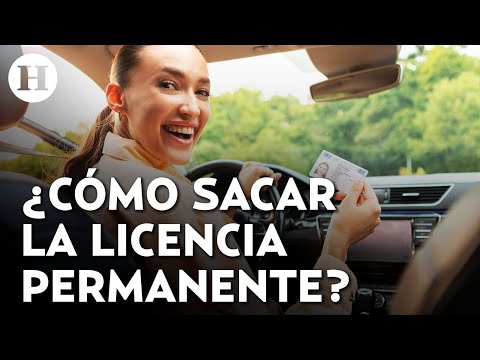 H

¿CÓMO SACAR LA LICENCIA PERMANENTE?